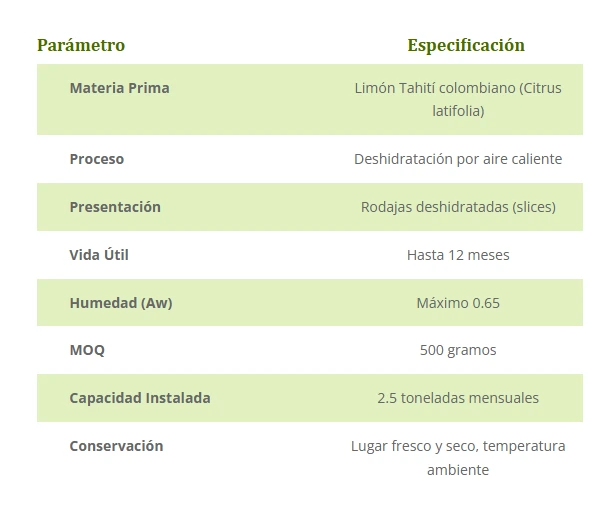 | Parámetro | Especificación |
|---|---|
| Materia Prima | Limón Tahití colombiano (Citrus latifolia) |
| Proceso | Deshidratación por aire caliente |
| Presentación | Rodajas deshidratadas (slices) |
| Vida Útil | Hasta 12 meses |
| Humedad (Aw) | Máximo 0.65 |
| MOQ | 500 gramos |
| Capacidad Instalada | 2.5 toneladas mensuales |
| Conservación | Lugar fresco y seco, temperatura ambiente |